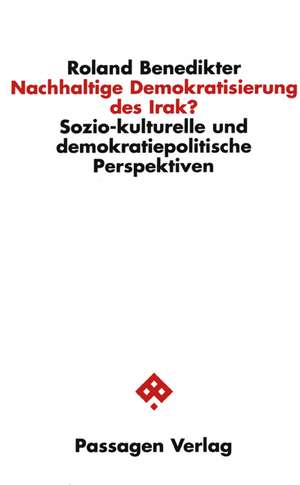 Roland Benedikter
Nachhaltige Demokratisierung des Irak?
Sozio-kulturelle und demokratiepolitische Perspektiven

Passagen Verlag